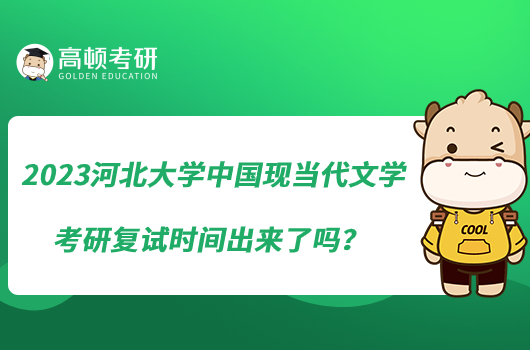 高顿考研
GOLDEN EDUCATION

2023河北大学中国现当代文学

考研复试时间出来了吗？

COOL